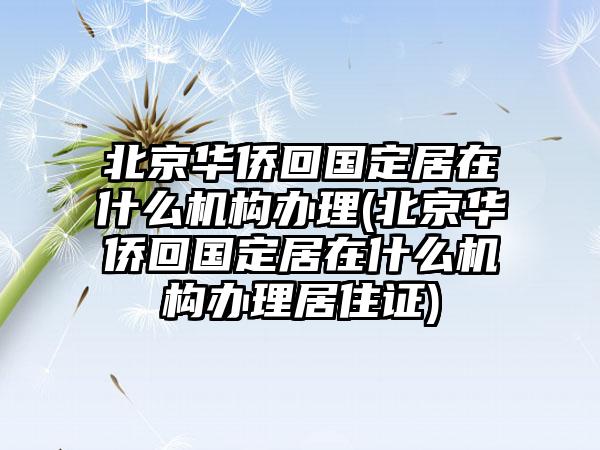 北京华侨回国定居在什么机构办理(北京华侨回国定居在什么机构办理居住证)